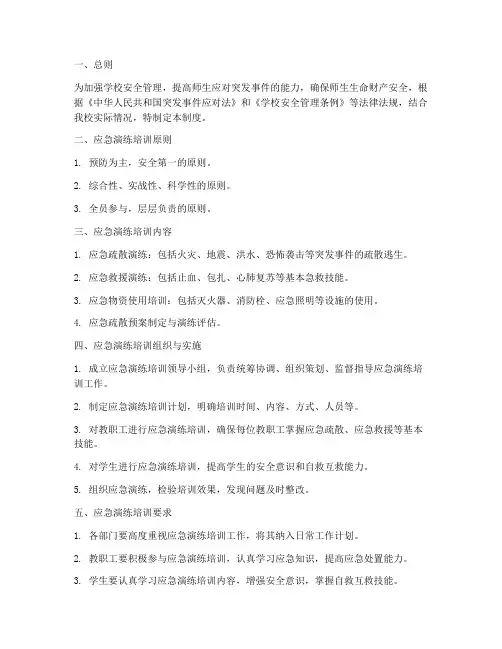 一、总则

为加强学校安全管理，提高师生应对突发事件的能力，确保师生生命财产安全，根据《中华人民共和国突发事件应对法》和《学校安全管理条例》等法律法规，结合我校实际情况，特制定本制度。

二、应急演练培训原则

1. 预防为主，安全第一的原则。

2. 综合性、实战性、科学性的原则。

3. 全员参与，层层负责的原则。

三、应急演练培训内容

1. 应急疏散演练：包括火灾、地震、洪水、恐怖袭击等突发事件的疏散逃生。

2. 应急救援演练：包括止血、包扎、心肺复苏等基本急救技能。

3. 应急物资使用培训：包括灭火器、消防栓、应急照明等设施的使用。

4. 应急疏散预案制定与演练评估。

四、应急演练培训组织与实施

1. 成立应急演练培训领导小组，负责统筹协调、组织策划、监督指导应急演练培训工作。

2. 制定应急演练培训计划，明确培训时间、内容、方式、人员等。

3. 对教职工进行应急演练培训，确保每位教职工掌握应急疏散、应急救援等基本技能。

4. 对学生进行应急演练培训，提高学生的安全意识和自救互救能力。

5. 组织应急演练，检验培训效果，发现问题及时整改。

五、应急演练培训要求

1. 各部门要高度重视应急演练培训工作，将其纳入日常工作计划。

2. 教职工要积极参与应急演练培训，认真学习应急知识，提高应急处置能力。

3. 学生要认真学习应急演练培训内容，增强安全意识，掌握自救互救技能。